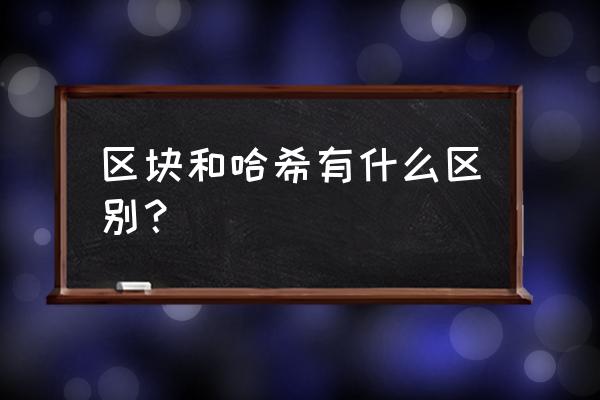 区块和哈希有什么区别？